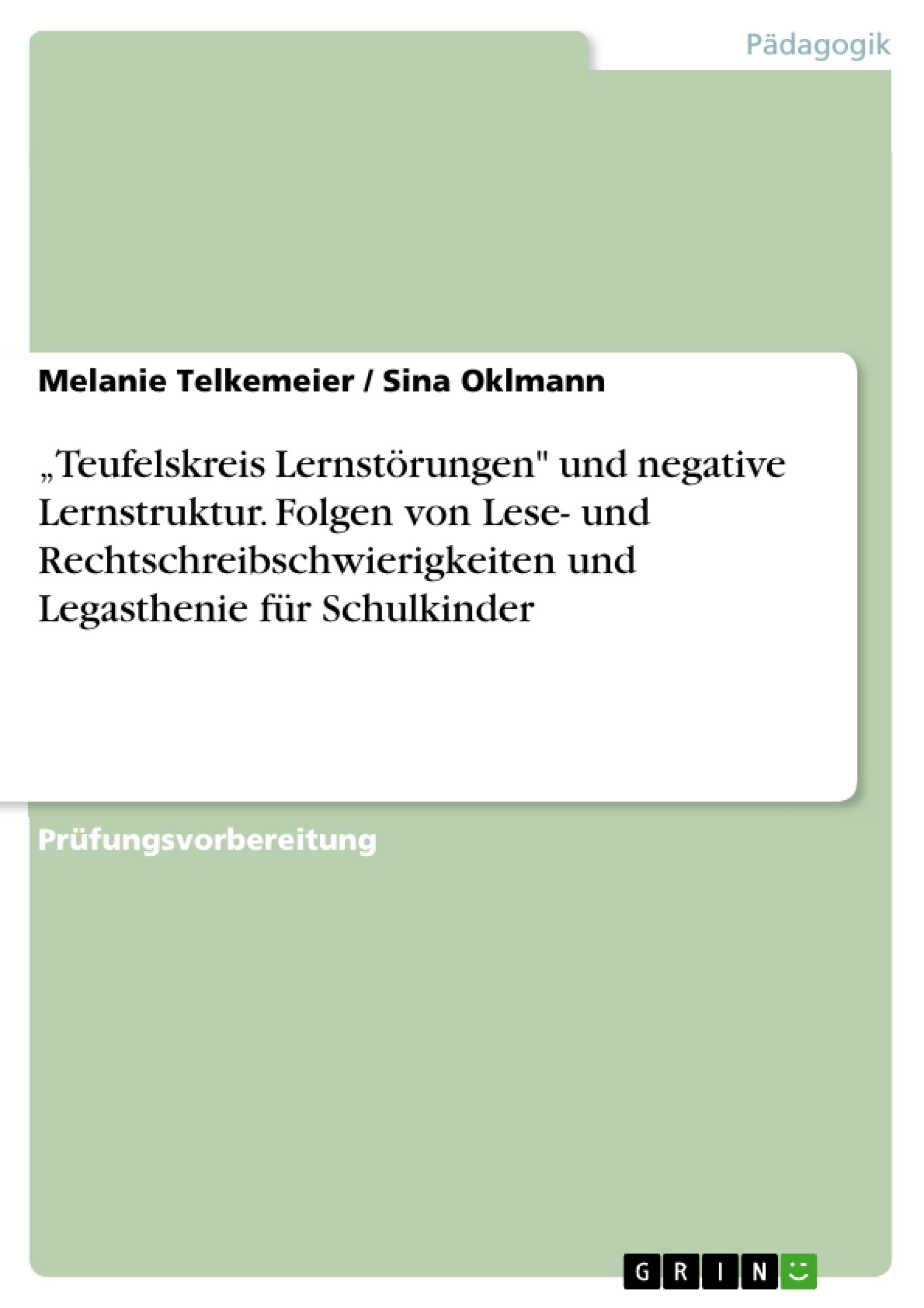 Pädagogik

Melanie Telkemeier / Sina Oklmann

„Teufelskreis Lernstörungen" und negative Lernstruktur. Folgen von Lese- und Rechtschreibschwierigkeiten und Legasthenie für Schulkinder

Prüfungsvorbereitung

GRIN